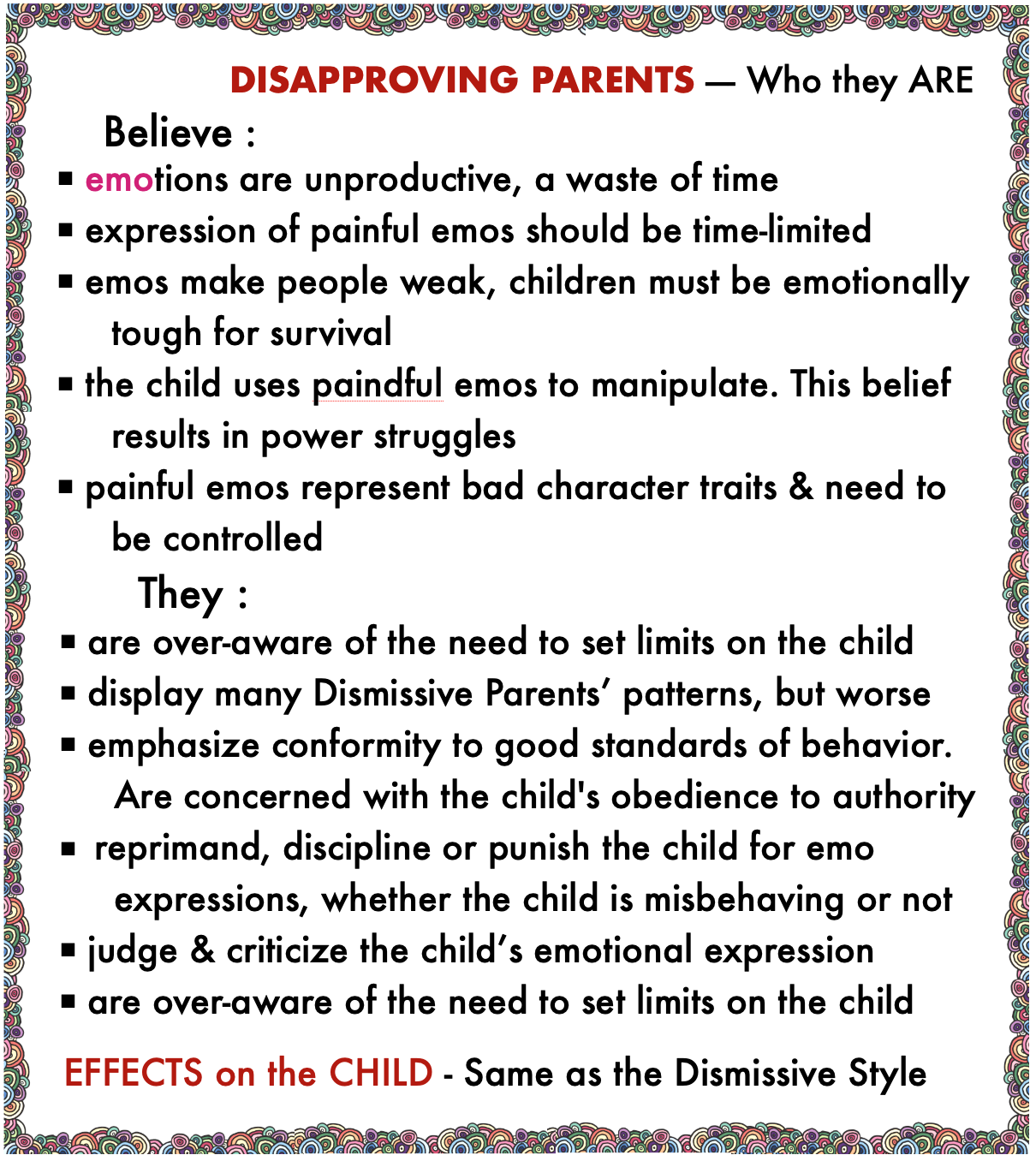 DISAPPROVING PARENTS — Who they ARE

Believe :

▪ emotions are unproductive, a waste of time
▪ expression of painful emos should be time-limited
▪ emos make people weak, children must be emotionally tough for survival
▪ the child uses paindful emos to manipulate. This belief results in power struggles
▪ painful emos represent bad character traits & need to be controlled

They :

▪ are over-aware of the need to set limits on the child
▪ display many Dismissive Parents' patterns, but worse
▪ emphasize conformity to good standards of behavior. Are concerned with the child's obedience to authority
▪ reprimand, discipline or punish the child for emo expressions, whether the child is misbehaving or not
▪ judge & criticize the child's emotional expression
▪ are over-aware of the need to set limits on the child

EFFECTS on the CHILD - Same as the Dismissive Style